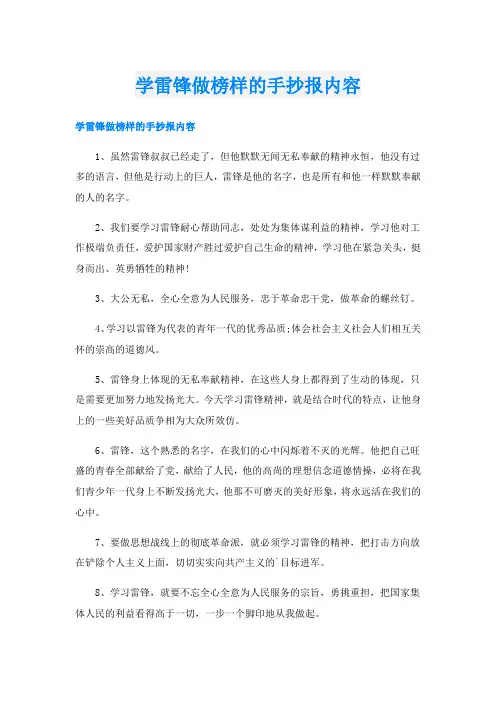 学雷锋做榜样的手抄报内容

学雷锋做榜样的手抄报内容

1、虽然雷锋叔叔已经走了，但他默默无闻无私奉献的精神永恒，他没有过多的语言，但他是行动上的巨人，雷锋是他的名字，也是所有和他一样默默奉献的人的名字。

2、我们要学习雷锋耐心帮助同志，处处为集体谋利益的精神，学习他对工作极端负责任，爱护国家财产胜过爱护自己生命的精神，学习他在紧急关头，挺身而出、英勇牺牲的精神！

3、大公无私，全心全意为人民服务，忠于革命忠于党，做革命的螺丝钉。

4、学习以雷锋为代表的青年一代的优秀品质;体会社会主义社会人们相互关怀的崇高的道德风。

5、雷锋身上体现的无私奉献精神，在这些人身上都得到了生动的体现，只是需要更加努力地发扬光大。今天学习雷锋精神，就是结合时代的特点，让他身上的一些美好品质争相为大众所效仿。

6、雷锋，这个熟悉的名字，在我们的心中闪烁着不灭的光辉。他把自己旺盛的青春全部献给了党，献给了人民，他的高尚的理想信念道德情操，必将在我们青少年一代身上不断发扬光大，他那不可磨灭的美好形象，将永远活在我们的心中。

7、要做思想战线上的彻底革命派，就必须学习雷锋的精神，把打击方向放在铲除个人主义上面，切切实实向共产主义的`目标进军。

8、学习雷锋，就要不忘全心全意为人民服务的宗旨，勇挑重担，把国家集体人民的利益看得高于一切，一步一个脚印地从我做起。